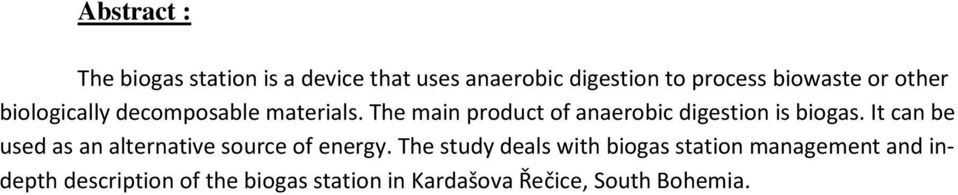 Abstract :

The biogas station is a device that uses anaerobic digestion to process biowaste or other biologically decomposable materials. The main product of anaerobic digestion is biogas. It can be used as an alternative source of energy. The study deals with biogas station management and in-depth description of the biogas station in Kardašova Řečice, South Bohemia.